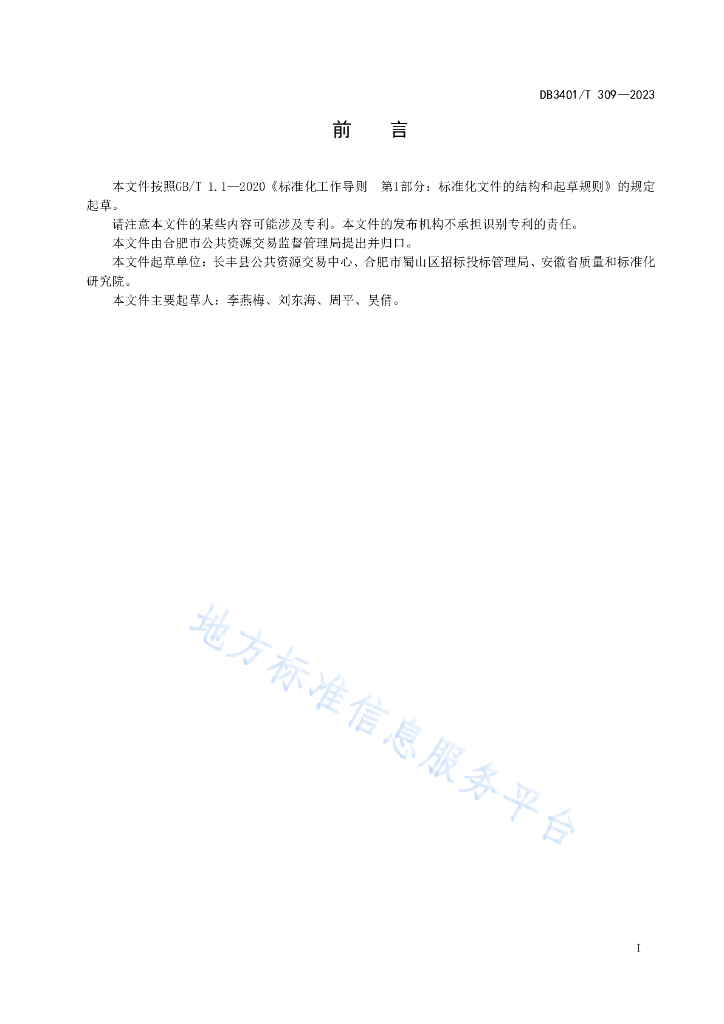 DB3401/T 309—2023

前　言

本文件按照GB/T 1.1—2020《标准化工作导则　第1部分：标准化文件的结构和起草规则》的规定起草。

请注意本文件的某些内容可能涉及专利。本文件的发布机构不承担识别专利的责任。

本文件由合肥市公共资源交易监督管理局提出并归口。

本文件起草单位：长丰县公共资源交易中心、合肥市蜀山区招标投标管理局、安徽省质量和标准化研究院。

本文件主要起草人：李燕梅、刘东海、周平、吴倩。

地方标准信息服务平台

I